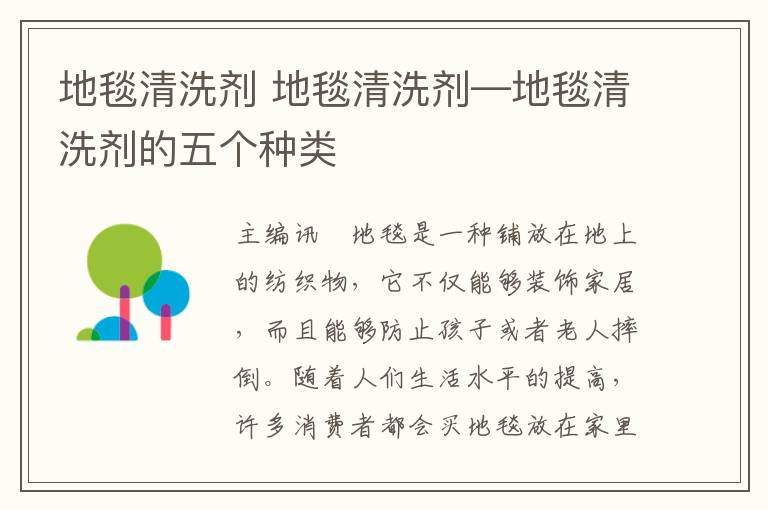 地毯清洗剂 地毯清洗剂—地毯清洗剂的五个种类

主编讯　地毯是一种铺放在地上的纺织物，它不仅能够装饰家居，而且能够防止孩子或者老人摔倒。随着人们生活水平的提高，许多消费者都会买地毯放在家里